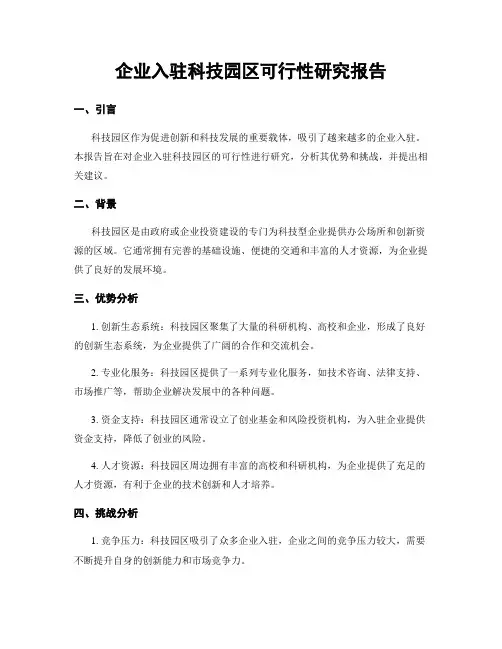 企业入驻科技园区可行性研究报告

一、引言

科技园区作为促进创新和科技发展的重要载体，吸引了越来越多的企业入驻。本报告旨在对企业入驻科技园区的可行性进行研究，分析其优势和挑战，并提出相关建议。

二、背景

科技园区是由政府或企业投资建设的专门为科技型企业提供办公场所和创新资源的区域。它通常拥有完善的基础设施、便捷的交通和丰富的人才资源，为企业提供了良好的发展环境。

三、优势分析

1. 创新生态系统：科技园区聚集了大量的科研机构、高校和企业，形成了良好的创新生态系统，为企业提供了广阔的合作和交流机会。

2. 专业化服务：科技园区提供了一系列专业化服务，如技术咨询、法律支持、市场推广等，帮助企业解决发展中的各种问题。

3. 资金支持：科技园区通常设立了创业基金和风险投资机构，为入驻企业提供资金支持，降低了创业的风险。

4. 人才资源：科技园区周边拥有丰富的高校和科研机构，为企业提供了充足的人才资源，有利于企业的技术创新和人才培养。

四、挑战分析

1. 竞争压力：科技园区吸引了众多企业入驻，企业之间的竞争压力较大，需要不断提升自身的创新能力和市场竞争力。